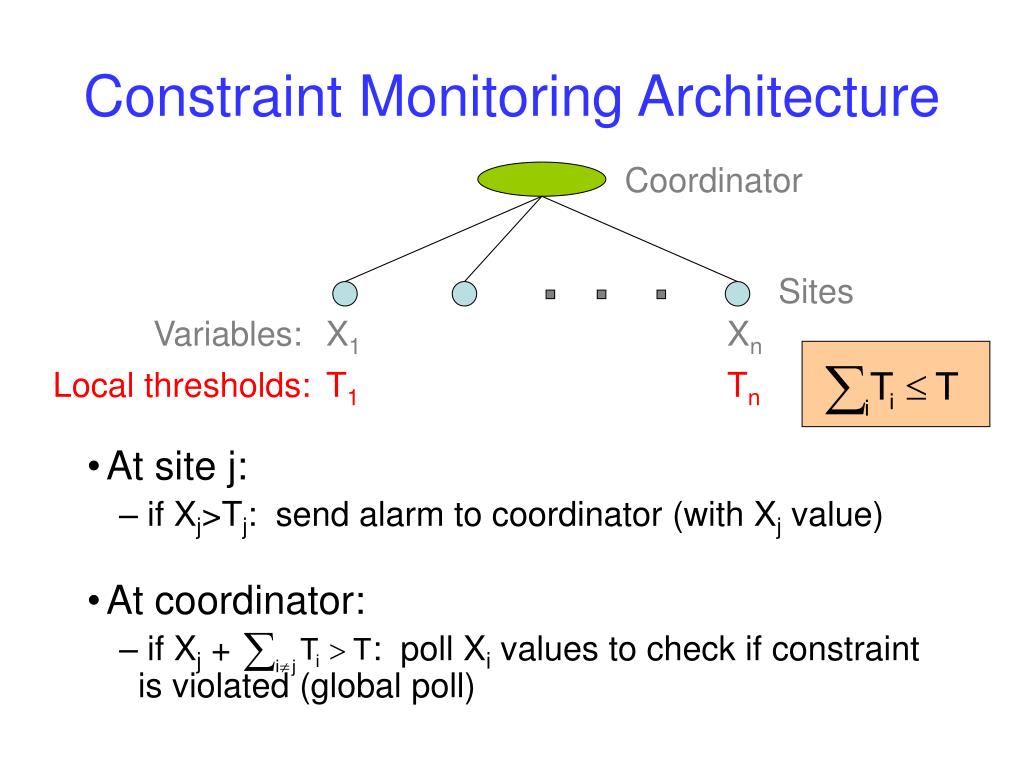 Constraint Monitoring Architecture

Coordinator

Sites

Variables: $X_1$ $X_n$

Local thresholds: $T_1$ $T_n$

$\sum_i T_i \leq T$

• At site j:

– if $X_j > T_j$: send alarm to coordinator (with $X_j$ value)

• At coordinator:

– if $X_j + \sum_{i \neq j} T_i > T$: poll $X_i$ values to check if constraint is violated (global poll)